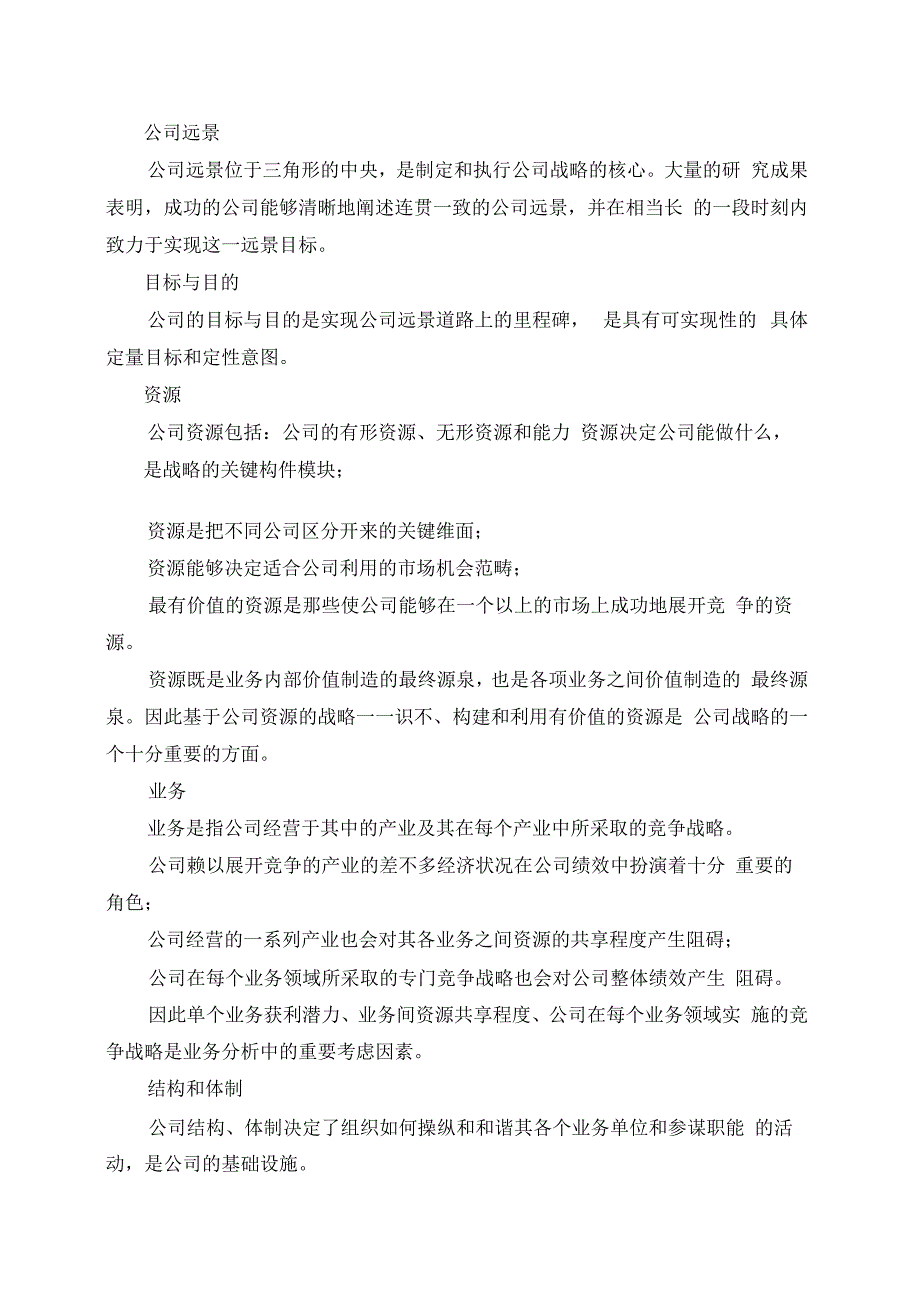 公司远景

公司远景位于三角形的中央，是制定和执行公司战略的核心。大量的研 究成果表明，成功的公司能够清晰地阐述连贯一致的公司远景，并在相当长 的一段时刻内致力于实现这一远景目标。

目标与目的

公司的目标与目的是实现公司远景道路上的里程碑， 是具有可实现性的 具体定量目标和定性意图。

资源

公司资源包括：公司的有形资源、无形资源和能力 资源决定公司能做什么，是战略的关键构件模块；

资源是把不同公司区分开来的关键维面；

资源能够决定适合公司利用的市场机会范畴；

最有价值的资源是那些使公司能够在一个以上的市场上成功地展开竞 争的资源。

资源既是业务内部价值制造的最终源泉，也是各项业务之间价值制造的 最终源泉。因此基于公司资源的战略一一识不、构建和利用有价值的资源是 公司战略的一个十分重要的方面。

业务

业务是指公司经营于其中的产业及其在每个产业中所采取的竞争战略。

公司赖以展开竞争的产业的差不多经济状况在公司绩效中扮演着十分 重要的角色；

公司经营的一系列产业也会对其各业务之间资源的共享程度产生阻碍；

公司在每个业务领域所采取的专门竞争战略也会对公司整体绩效产生 阻碍。

因此单个业务获利潜力、业务间资源共享程度、公司在每个业务领域实 施的竞争战略是业务分析中的重要考虑因素。

结构和体制

公司结构、体制决定了组织如何操纵和和谐其各个业务单位和参谋职能 的活动，是公司的基础设施。